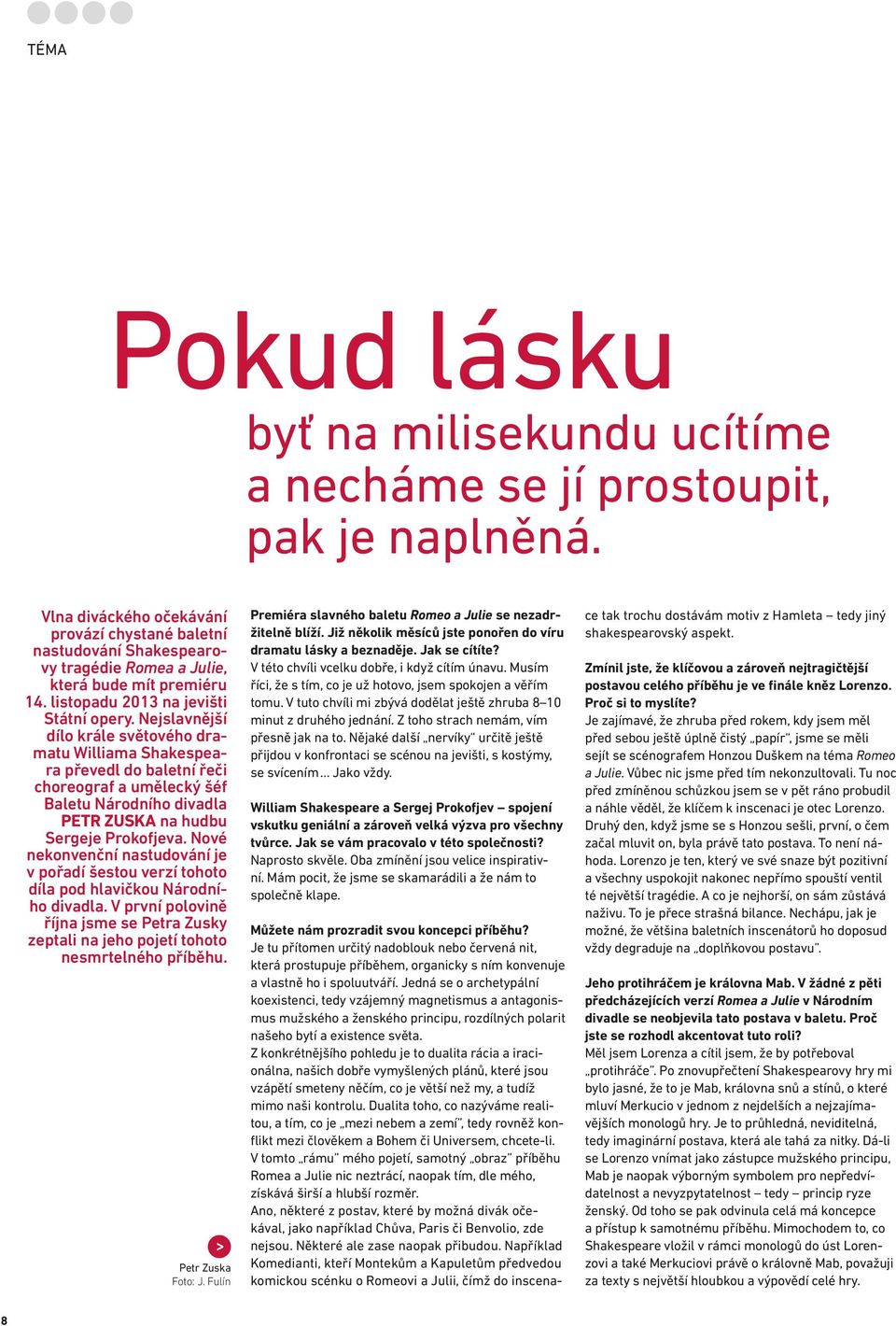 TÉMA

Pokud lásku

byť na milisekundu ucítíme a necháme se jí prostoupit, pak je naplněná.

Vlna diváckého očekávání provází chystané baletní nastudování Shakespearovy tragédie Romea a Julie, která bude mít premiéru 14. listopadu 2013 na jevišti Státní opery. Nejslavnější dílo krále světového dramatu Williama Shakespeara převedl do baletní řeči choreograf a umělecký šéf Baletu Národního divadla PETR ZUSKA na hudbu Sergeje Prokofjeva. Nové nekonvenční nastudování je v pořadí šestou verzí tohoto díla pod hlavičkou Národního divadla. V první polovině října jsme se Petra Zusky zeptali na jeho pojetí tohoto nesmrtelného příběhu.

>
Petr Zuska
Foto: J. Fulín

Premiéra slavného baletu Romeo a Julie se nezadržitelně blíží. Již několik měsíců jste ponořen do víru dramatu lásky a beznaděje. Jak se cítíte?
V této chvíli vcelku dobře, i když cítím únavu. Musím říci, že s tím, co je už hotovo, jsem spokojen a věřím tomu. V tuto chvíli mi zbývá dodělat ještě zhruba 8–10 minut z druhého jednání. Z toho strach nemám, vím přesně jak na to. Nějaké další „nervíky" určitě ještě přijdou v konfrontaci se scénou na jevišti, s kostýmy, se svícením… Jako vždy.

William Shakespeare a Sergej Prokofjev – spojení vskutku geniální a zároveň velká výzva pro všechny tvůrce. Jak se vám pracovalo v této společnosti?
Naprosto skvěle. Oba zmínění jsou velice inspirativní. Mám pocit, že jsme se skamarádili a že nám to společně klape.

Můžete nám prozradit svou koncepci příběhu?
Je tu přítomen určitý nadoblouk nebo červená nit, která prostupuje příběhem, organicky s ním konvenuje a vlastně ho i spoluutváří. Jedná se o archetypální koexistenci, tedy vzájemný magnetismus a antagonismus mužského a ženského principu, rozdílných polarit našeho bytí a existence světa.
Z konkrétnějšího pohledu je to dualita rácia a iracionálna, našich dobře vymyšlených plánů, které jsou vzápětí smeteny něčím, co je větší než my, a tudíž mimo naši kontrolu. Dualita toho, co nazýváme realitou, a tím, co je „mezi nebem a zemí", tedy rovněž konflikt mezi člověkem a Bohem či Universem, chcete-li.
V tomto „rámu" mého pojetí, samotný „obraz" příběhu Romea a Julie nic neztrácí, naopak tím, dle mého, získává širší a hlubší rozměr.
Ano, některé z postav, které by možná divák očekával, jako například Chůva, Paris či Benvolio, zde nejsou. Některé ale zase naopak přibudou. Například Komedianti, kteří Montekům a Kapuletům předvedou komickou scénku o Romeovi a Julii, čímž do inscenace tak trochu dostávám motiv z Hamleta – tedy jiný shakespearovský aspekt.

Zmínil jste, že klíčovou a zároveň nejtragičtější postavou celého příběhu je ve finále kněz Lorenzo. Proč si to myslíte?
Je zajímavé, že zhruba před rokem, kdy jsem měl před sebou ještě úplně čistý „papír", jsme se měli sejít se scénografem Honzou Duškem na téma Romeo a Julie. Vůbec nic jsme před tím nekonzultovali. Tu noc před zmíněnou schůzkou jsem se v pět ráno probudil a náhle věděl, že klíčem k inscenaci je otec Lorenzo. Druhý den, když jsme se s Honzou sešli, první, o čem začal mluvit on, byla právě tato postava. To není náhoda. Lorenzo je ten, který ve své snaze být pozitivní a všechny uspokojit nakonec nepřímo spouští ventil té největší tragédie. A co je nejhorší, on sám zůstává naživu. To je přece strašná bilance. Nechápu, jak je možné, že většina baletních inscenátorů ho doposud vždy degraduje na „doplňkovou postavu".

Jeho protihráčem je královna Mab. V žádné z pěti předcházejících verzí Romea a Julie v Národním divadle se neobjevila tato postava v baletu. Proč jste se rozhodl akcentovat tuto roli?
Měl jsem Lorenza a cítil jsem, že by potřeboval „protihráče". Po znovupřečtení Shakespearovy hry mi bylo jasné, že to je Mab, královna snů a stínů, o které mluví Merkucio v jednom z nejdelších a nejzajímavějších monologů hry. Je to průhledná, neviditelná, tedy imaginární postava, která ale tahá za nitky. Dá-li se Lorenzo vnímat jako zástupce mužského principu, Mab je naopak výborným symbolem pro nepředvídatelnost a nevyzpytatelnost – tedy – princip ryze ženský. Od toho se pak odvinula celá má koncepce a přístup k samotnému příběhu. Mimochodem to, co Shakespeare vložil v rámci monologů do úst Lorenzovi a také Merkuciovi právě o královně Mab, považuji za texty s největší hloubkou a výpovědí celé hry.

8